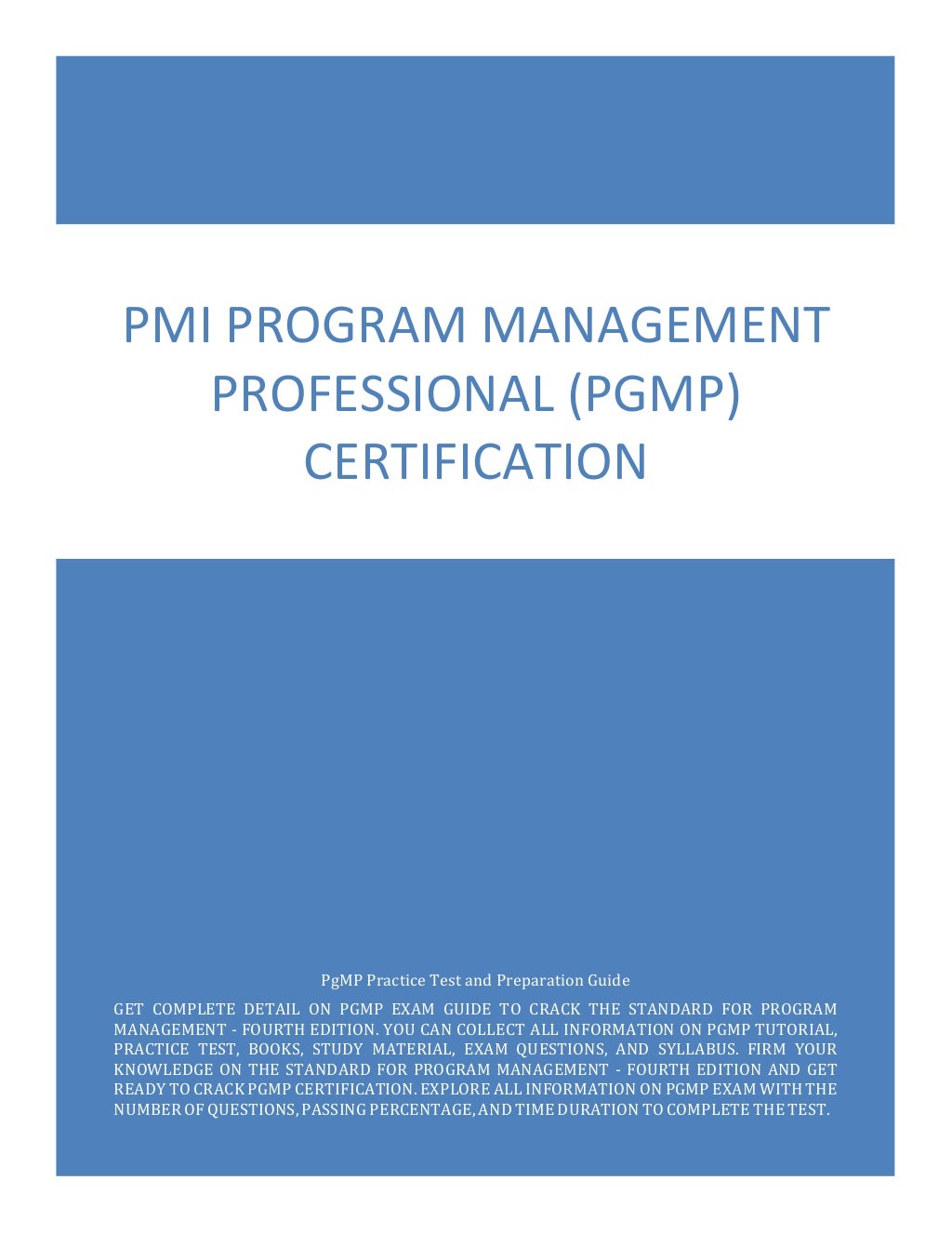 PMI PROGRAM MANAGEMENT PROFESSIONAL (PGMP) CERTIFICATION

PgMP Practice Test and Preparation Guide

GET COMPLETE DETAIL ON PGMP EXAM GUIDE TO CRACK THE STANDARD FOR PROGRAM MANAGEMENT - FOURTH EDITION. YOU CAN COLLECT ALL INFORMATION ON PGMP TUTORIAL, PRACTICE TEST, BOOKS, STUDY MATERIAL, EXAM QUESTIONS, AND SYLLABUS. FIRM YOUR KNOWLEDGE ON THE STANDARD FOR PROGRAM MANAGEMENT - FOURTH EDITION AND GET READY TO CRACK PGMP CERTIFICATION. EXPLORE ALL INFORMATION ON PGMP EXAM WITH THE NUMBER OF QUESTIONS, PASSING PERCENTAGE, AND TIME DURATION TO COMPLETE THE TEST.